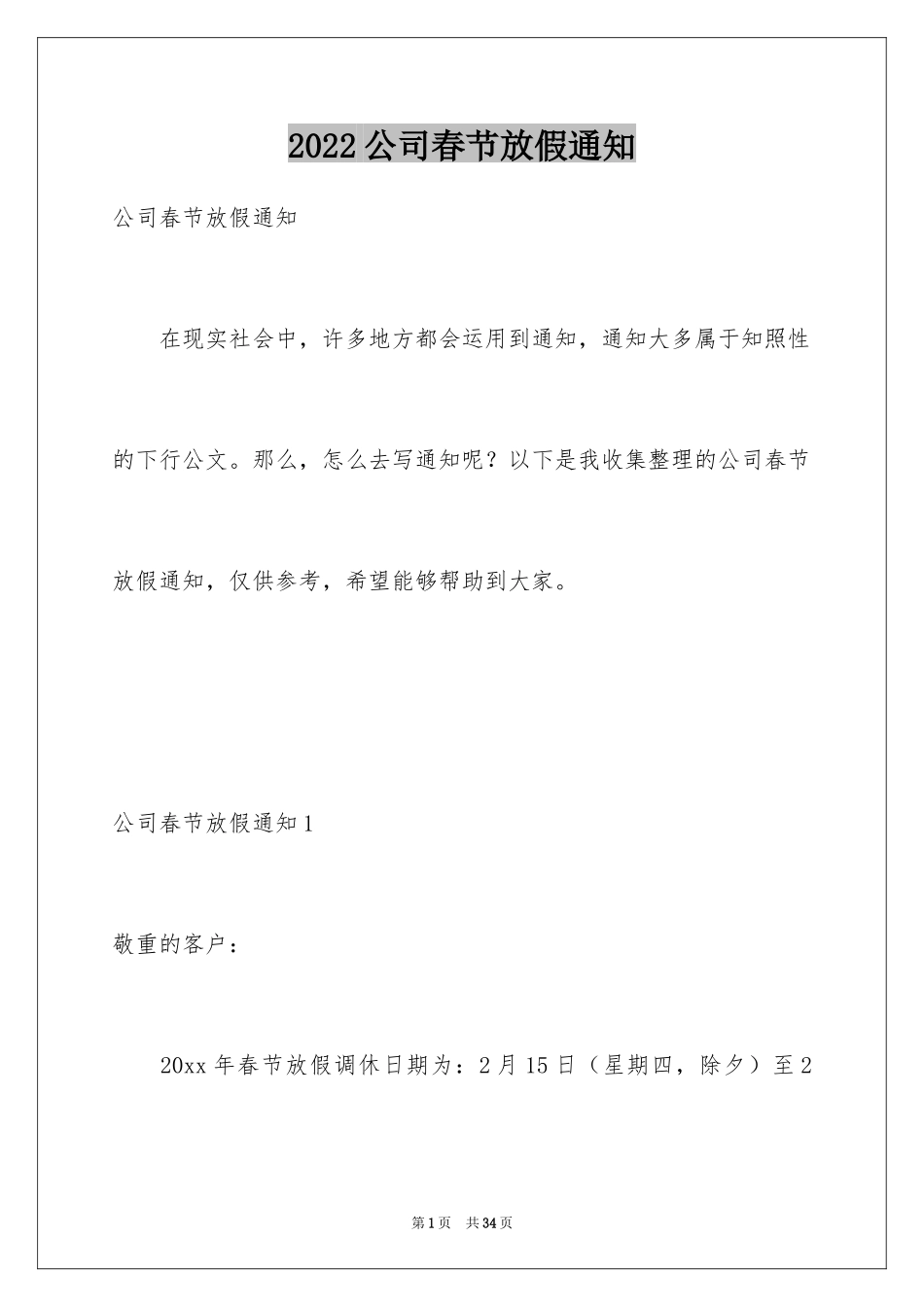 2022公司春节放假通知

公司春节放假通知

在现实社会中，许多地方都会运用到通知，通知大多属于知照性的下行公文。那么，怎么去写通知呢？以下是我收集整理的公司春节放假通知，仅供参考，希望能够帮助到大家。

公司春节放假通知1

敬重的客户：

20xx年春节放假调休日期为：2月15日（星期四，除夕）至2

第1页 共34页